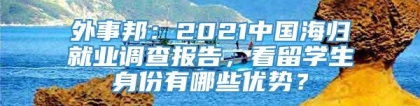 外事邦：2021中国海归就业调查报告，看留学生身份有哪些优势？